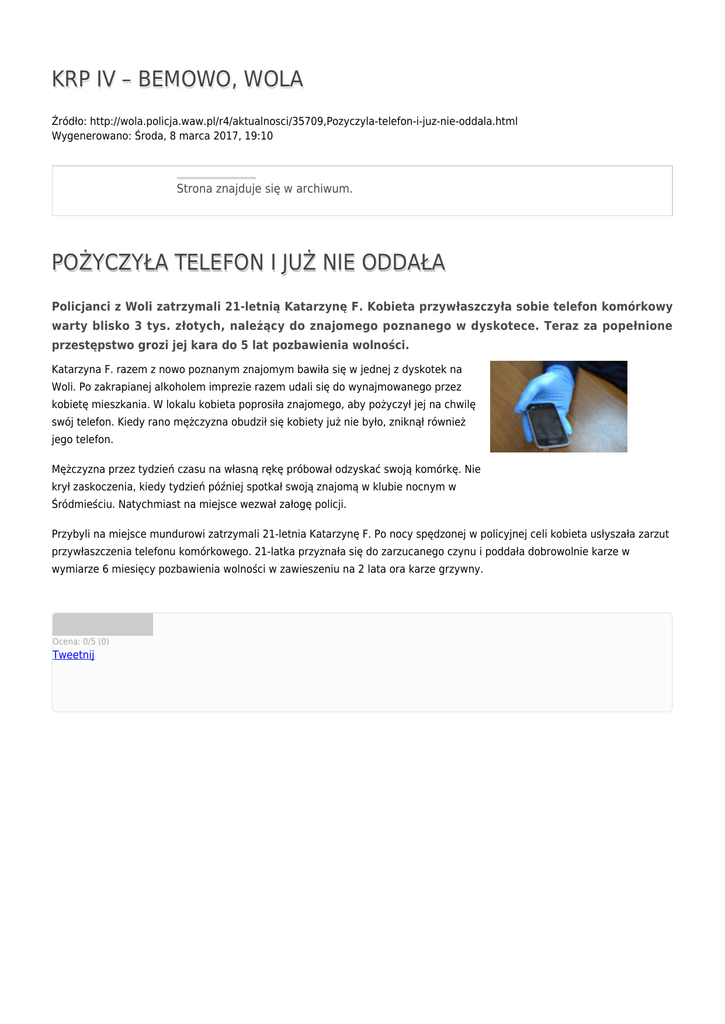 KRP IV – BEMOWO, WOLA

Źródło: http://wola.policja.waw.pl/r4/aktualnosci/35709,Pozyczyla-telefon-i-juz-nie-oddala.html
Wygenerowano: Środa, 8 marca 2017, 19:10

Strona znajduje się w archiwum.

POŻYCZYŁA TELEFON I JUŻ NIE ODDAŁA

Policjanci z Woli zatrzymali 21-letnią Katarzynę F. Kobieta przywłaszczyła sobie telefon komórkowy warty blisko 3 tys. złotych, należący do znajomego poznanego w dyskotece. Teraz za popełnione przestępstwo grozi jej kara do 5 lat pozbawienia wolności.

Katarzyna F. razem z nowo poznanym znajomym bawiła się w jednej z dyskotek na Woli. Po zakrapianej alkoholem imprezie razem udali się do wynajmowanego przez kobietę mieszkania. W lokalu kobieta poprosiła znajomego, aby pożyczył jej na chwilę swój telefon. Kiedy rano mężczyzna obudził się kobiety już nie było, zniknął również jego telefon.

Mężczyzna przez tydzień czasu na własną rękę próbował odzyskać swoją komórkę. Nie krył zaskoczenia, kiedy tydzień później spotkał swoją znajomą w klubie nocnym w Śródmieściu. Natychmiast na miejsce wezwał załogę policji.

Przybyli na miejsce mundurowi zatrzymali 21-letnia Katarzynę F. Po nocy spędzonej w policyjnej celi kobieta usłyszała zarzut przywłaszczenia telefonu komórkowego. 21-latka przyznała się do zarzucanego czynu i poddała dobrowolnie karze w wymiarze 6 miesięcy pozbawienia wolności w zawieszeniu na 2 lata ora karze grzywny.

Ocena: 0/5 (0)
Tweetnij